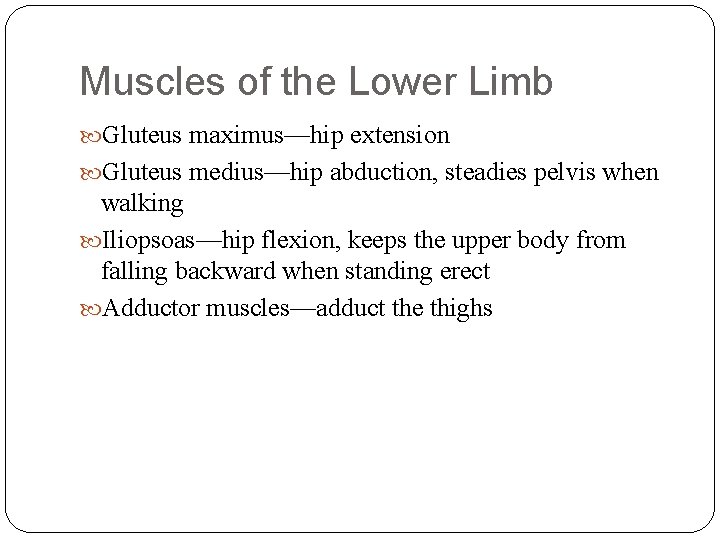 Muscles of the Lower Limb

Gluteus maximus—hip extension

Gluteus medius—hip abduction, steadies pelvis when walking

Iliopsoas—hip flexion, keeps the upper body from falling backward when standing erect

Adductor muscles—adduct the thighs